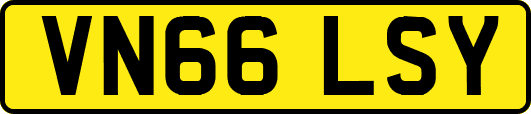 VN66 LSY